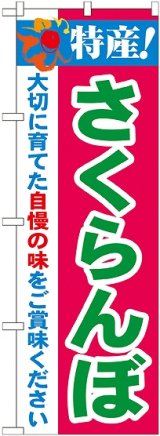 特産!

さくらんぼ

大切に育てた自慢の味をご賞味ください